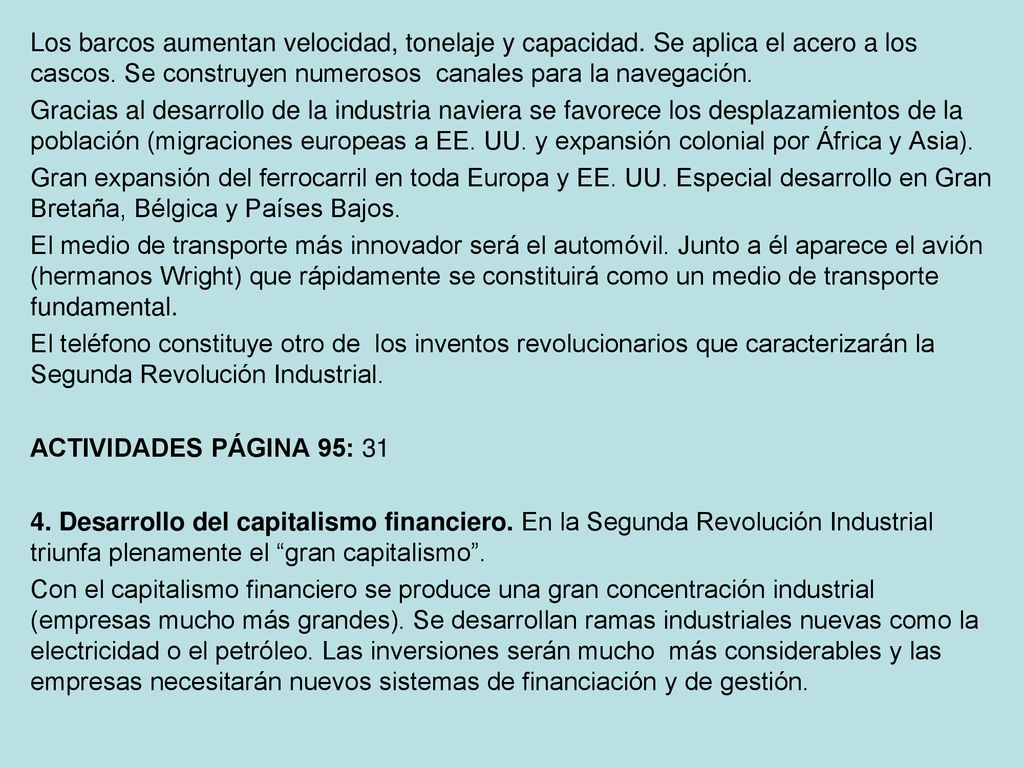 Los barcos aumentan velocidad, tonelaje y capacidad. Se aplica el acero a los cascos. Se construyen numerosos canales para la navegación.

Gracias al desarrollo de la industria naviera se favorece los desplazamientos de la población (migraciones europeas a EE. UU. y expansión colonial por África y Asia).

Gran expansión del ferrocarril en toda Europa y EE. UU. Especial desarrollo en Gran Bretaña, Bélgica y Países Bajos.

El medio de transporte más innovador será el automóvil. Junto a él aparece el avión (hermanos Wright) que rápidamente se constituirá como un medio de transporte fundamental.

El teléfono constituye otro de los inventos revolucionarios que caracterizarán la Segunda Revolución Industrial.

ACTIVIDADES PÁGINA 95: 31

4. Desarrollo del capitalismo financiero. En la Segunda Revolución Industrial triunfa plenamente el “gran capitalismo”.

Con el capitalismo financiero se produce una gran concentración industrial (empresas mucho más grandes). Se desarrollan ramas industriales nuevas como la electricidad o el petróleo. Las inversiones serán mucho más considerables y las empresas necesitarán nuevos sistemas de financiación y de gestión.